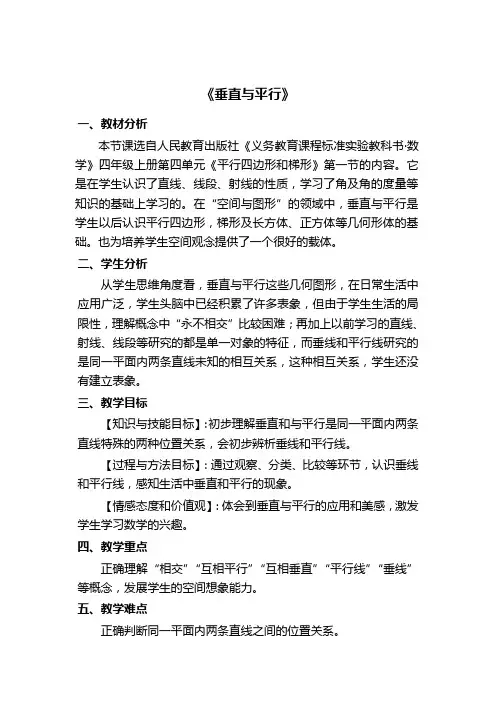 《垂直与平行》

一、教材分析

本节课选自人民教育出版社《义务教育课程标准实验教科书·数学》四年级上册第四单元《平行四边形和梯形》第一节的内容。它是在学生认识了直线、线段、射线的性质，学习了角及角的度量等知识的基础上学习的。在“空间与图形”的领域中，垂直与平行是学生以后认识平行四边形，梯形及长方体、正方体等几何形体的基础。也为培养学生空间观念提供了一个很好的载体。

二、学生分析

从学生思维角度看，垂直与平行这些几何图形，在日常生活中应用广泛，学生头脑中已经积累了许多表象，但由于学生生活的局限性，理解概念中“永不相交”比较困难；再加上以前学习的直线、射线、线段等研究的都是单一对象的特征，而垂线和平行线研究的是同一平面内两条直线未知的相互关系，这种相互关系，学生还没有建立表象。

三、教学目标

【知识与技能目标】：初步理解垂直和与平行是同一平面内两条直线特殊的两种位置关系，会初步辨析垂线和平行线。

【过程与方法目标】：通过观察、分类、比较等环节，认识垂线和平行线，感知生活中垂直和平行的现象。

【情感态度和价值观】：体会到垂直与平行的应用和美感，激发学生学习数学的兴趣。

四、教学重点

正确理解“相交”“互相平行”“互相垂直”“平行线”“垂线”等概念，发展学生的空间想象能力。

五、教学难点

正确判断同一平面内两条直线之间的位置关系。